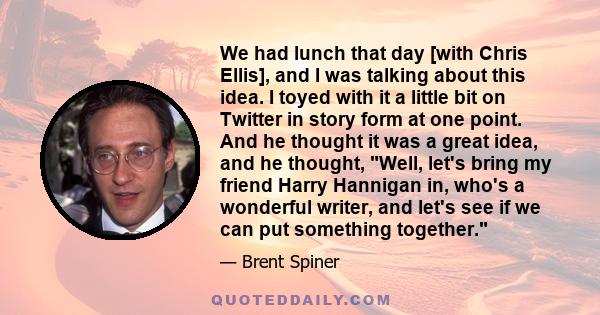 We had lunch that day [with Chris Ellis], and I was talking about this idea. I toyed with it a little bit on Twitter in story form at one point. And he thought it was a great idea, and he thought, "Well, let's bring my friend Harry Hannigan in, who's a wonderful writer, and let's see if we can put something together."

— Brent Spiner

QUOTEDDAILY.COM